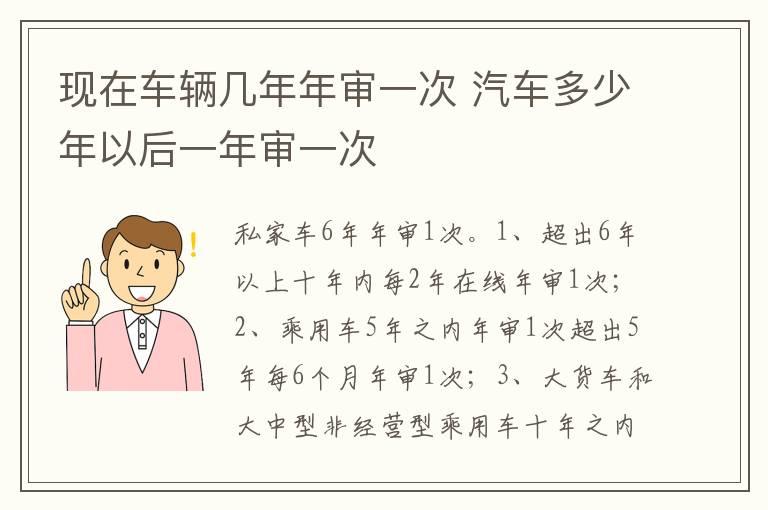 现在车辆几年年审一次 汽车多少年以后一年审一次

私家车6年年审1次。1、超出6年以上十年内每2年在线年审1次；2、乘用车5年之内年审1次超出5年每6个月年审1次；3、大货车和大中型非经营型乘用车十年之内